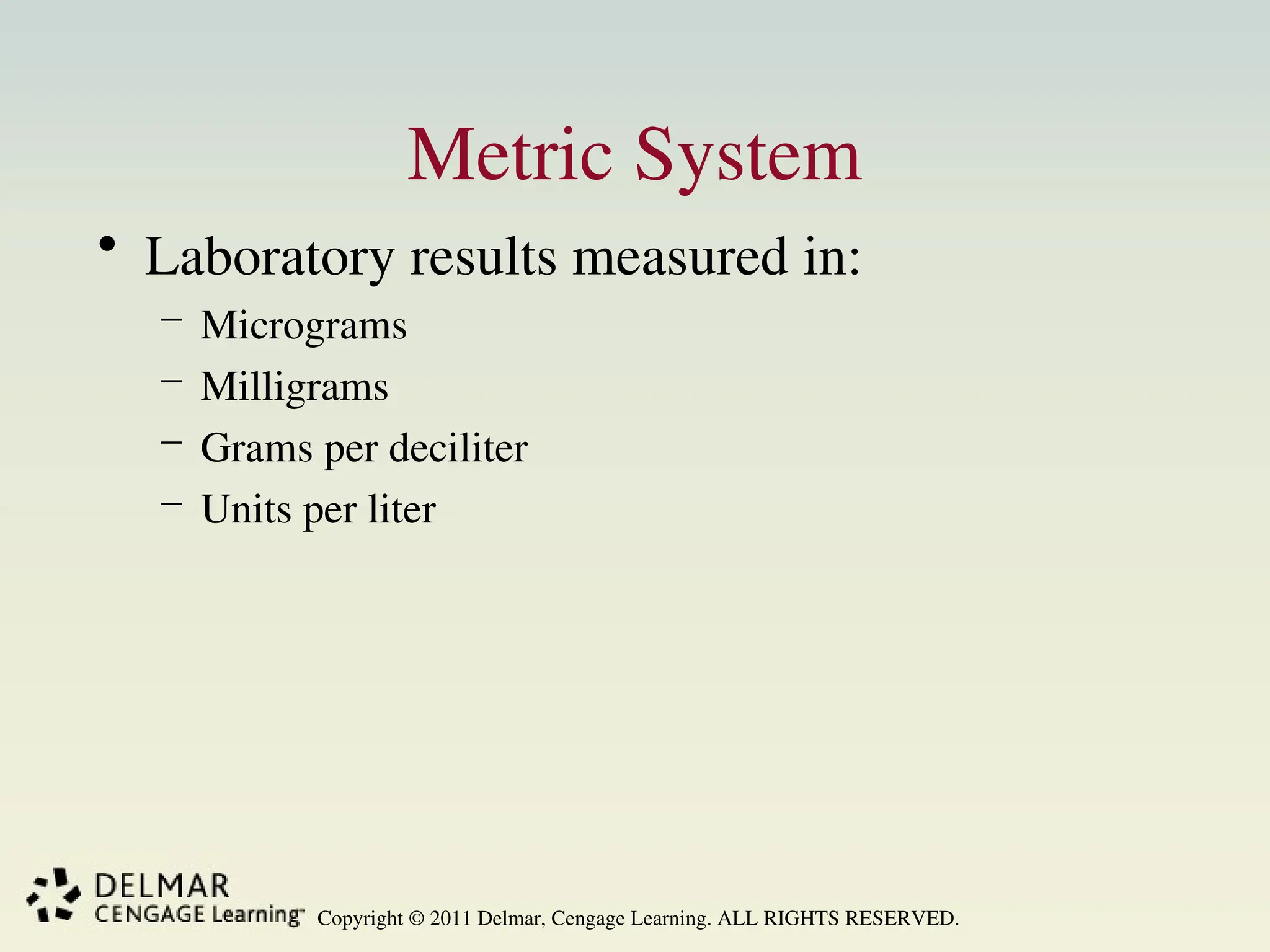 Metric System

• Laboratory results measured in:
– Micrograms
– Milligrams
– Grams per deciliter
– Units per liter

DELMAR
CENGAGE Learning™ Copyright © 2011 Delmar, Cengage Learning. ALL RIGHTS RESERVED.